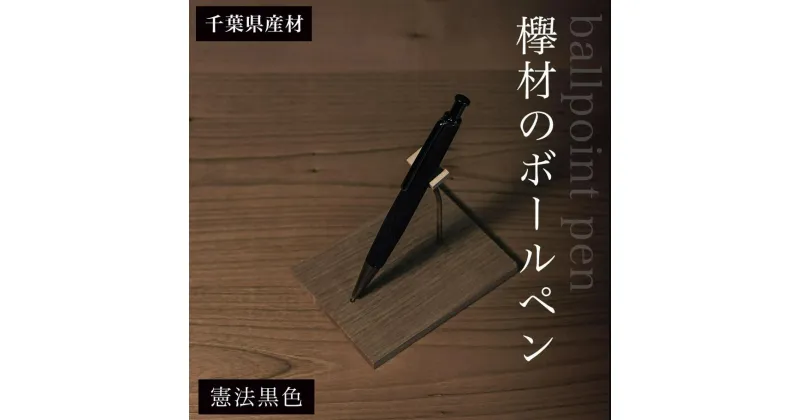 千葉県産材

欅材のボールペン

ballpoint pen

憲法黒色